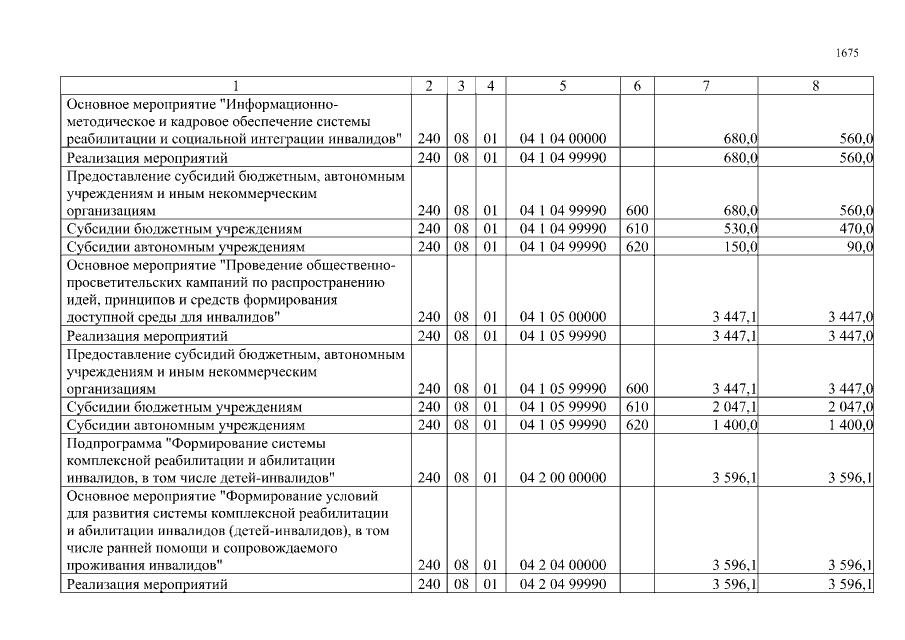 1675

| 1 | 2 | 3 | 4 | 5 | 6 | 7 | 8 |
|---|---|---|---|---|---|---|---|
| Основное мероприятие "Информационно-методическое и кадровое обеспечение системы реабилитации и социальной интеграции инвалидов" | 240 | 08 | 01 | 04 1 04 00000 | | 680,0 | 560,0 |
| Реализация мероприятий | 240 | 08 | 01 | 04 1 04 99990 | | 680,0 | 560,0 |
| Предоставление субсидий бюджетным, автономным учреждениям и иным некоммерческим организациям | 240 | 08 | 01 | 04 1 04 99990 | 600 | 680,0 | 560,0 |
| Субсидии бюджетным учреждениям | 240 | 08 | 01 | 04 1 04 99990 | 610 | 530,0 | 470,0 |
| Субсидии автономным учреждениям | 240 | 08 | 01 | 04 1 04 99990 | 620 | 150,0 | 90,0 |
| Основное мероприятие "Проведение общественно-просветительских кампаний по распространению идей, принципов и средств формирования доступной среды для инвалидов" | 240 | 08 | 01 | 04 1 05 00000 | | 3 447,1 | 3 447,0 |
| Реализация мероприятий | 240 | 08 | 01 | 04 1 05 99990 | | 3 447,1 | 3 447,0 |
| Предоставление субсидий бюджетным, автономным учреждениям и иным некоммерческим организациям | 240 | 08 | 01 | 04 1 05 99990 | 600 | 3 447,1 | 3 447,0 |
| Субсидии бюджетным учреждениям | 240 | 08 | 01 | 04 1 05 99990 | 610 | 2 047,1 | 2 047,0 |
| Субсидии автономным учреждениям | 240 | 08 | 01 | 04 1 05 99990 | 620 | 1 400,0 | 1 400,0 |
| Подпрограмма "Формирование системы комплексной реабилитации и абилитации инвалидов, в том числе детей-инвалидов" | 240 | 08 | 01 | 04 2 00 00000 | | 3 596,1 | 3 596,1 |
| Основное мероприятие "Формирование условий для развития системы комплексной реабилитации и абилитации инвалидов (детей-инвалидов), в том числе ранней помощи и сопровождаемого проживания инвалидов" | 240 | 08 | 01 | 04 2 04 00000 | | 3 596,1 | 3 596,1 |
| Реализация мероприятий | 240 | 08 | 01 | 04 2 04 99990 | | 3 596,1 | 3 596,1 |